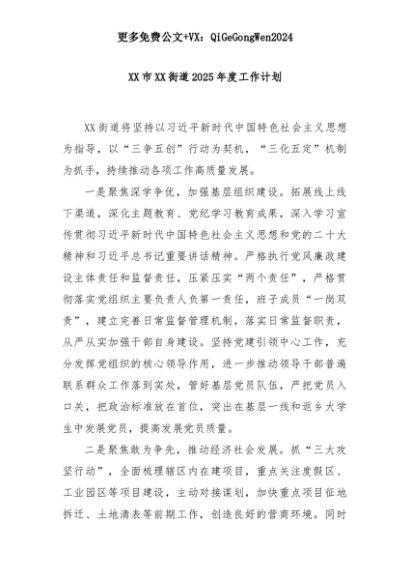 更多免费公文+VX：QiGeGongWen2024

XX市XX街道2025年度工作计划

XX街道将坚持以习近平新时代中国特色社会主义思想为指导，以“三争五创”行动为契机，“三化五定”机制为抓手，持续推动各项工作高质量发展。

一是聚焦深学争优，加强基层组织建设。拓展线上线下渠道，深化主题教育、党纪学习教育成果，深入学习宣传贯彻习近平新时代中国特色社会主义思想和党的二十大精神和习近平总书记重要讲话精神。严格执行党风廉政建设主体责任和监督责任，压紧压实“两个责任”，严格贯彻落实党组织主要负责人负第一责任，班子成员“一岗双责”，建立完善日常监督管理机制，落实日常监督职责，从严从实加强干部自身建设。坚持党建引领中心工作，充分发挥党组织的核心领导作用，进一步推动领导干部普遍联系群众工作落到实处。管好基层党员队伍，严把党员入口关，把政治标准放在首位，突出在基层一线和返乡大学生中发展党员，提高发展党员质量。

二是聚焦敢为争先，推动经济社会发展。抓“三大攻坚行动”，全面梳理辖区内在建项目，重点关注度假区、工业园区等项目建设，主动对接谋划，加快重点项目征地拆迁、土地清表等前期工作，创造良好的营商环境。同时